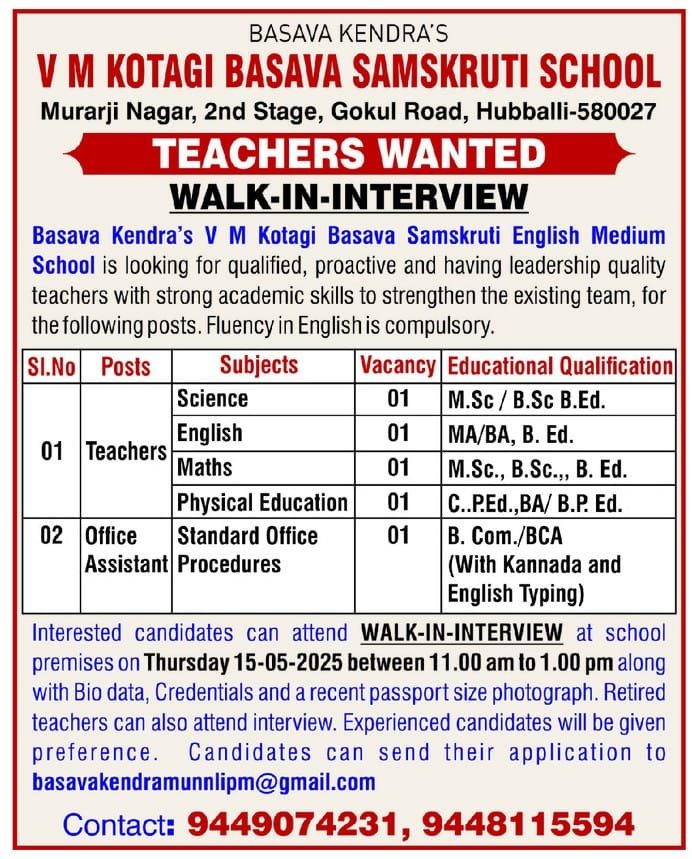 BASAVA KENDRA'S

V M KOTAGI BASAVA SAMSKRUTI SCHOOL

Murarji Nagar, 2nd Stage, Gokul Road, Hubballi-580027

TEACHERS WANTED

WALK-IN-INTERVIEW

Basava Kendra's V M Kotagi Basava Samskruti English Medium School is looking for qualified, proactive and having leadership quality teachers with strong academic skills to strengthen the existing team, for the following posts. Fluency in English is compulsory.

| Sl.No | Posts | Subjects | Vacancy | Educational Qualification |
|---|---|---|---|---|
| 01 | Teachers | Science | 01 | M.Sc / B.Sc B.Ed. |
| | | English | 01 | MA/BA, B. Ed. |
| | | Maths | 01 | M.Sc., B.Sc.,, B. Ed. |
| | | Physical Education | 01 | C..P.Ed.,BA/ B.P. Ed. |
| 02 | Office Assistant | Standard Office Procedures | 01 | B. Com./BCA (With Kannada and English Typing) |

Interested candidates can attend WALK-IN-INTERVIEW at school premises on Thursday 15-05-2025 between 11.00 am to 1.00 pm along with Bio data, Credentials and a recent passport size photograph. Retired teachers can also attend interview. Experienced candidates will be given preference. Candidates can send their application to basavakendramunnlipm@gmail.com

Contact: 9449074231, 9448115594